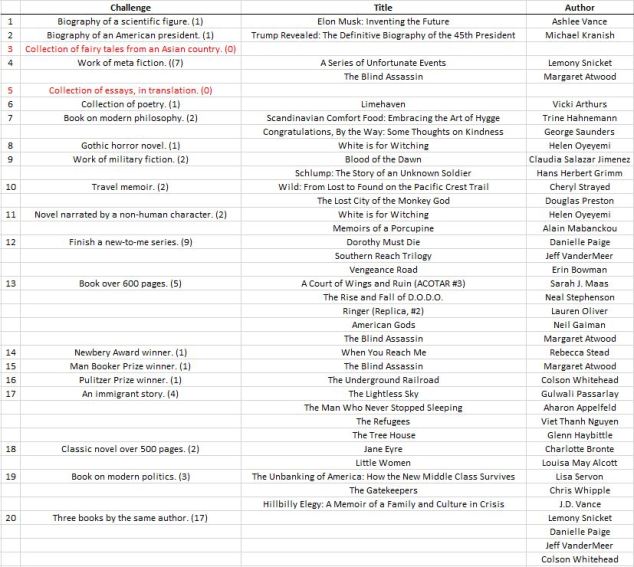 | | Challenge | Title | Author |
|---|---|---|---|
| 1 | Biography of a scientific figure. (1) | Elon Musk: Inventing the Future | Ashlee Vance |
| 2 | Biography of an American president. (1) | Trump Revealed: The Definitive Biography of the 45th President | Michael Kranish |
| 3 | Collection of fairy tales from an Asian country. (0) | | |
| 4 | Work of meta fiction. ((7) | A Series of Unfortunate Events | Lemony Snicket |
| | | The Blind Assassin | Margaret Atwood |
| 5 | Collection of essays, in translation. (0) | | |
| 6 | Collection of poetry. (1) | Limehaven | Vicki Arthurs |
| 7 | Book on modern philosophy. (2) | Scandinavian Comfort Food: Embracing the Art of Hygge | Trine Hahnemann |
| | | Congratulations, By the Way: Some Thoughts on Kindness | George Saunders |
| 8 | Gothic horror novel. (1) | White is for Witching | Helen Oyeyemi |
| 9 | Work of military fiction. (2) | Blood of the Dawn | Claudia Salazar Jimenez |
| | | Schlump: The Story of an Unknown Soldier | Hans Herbert Grimm |
| 10 | Travel memoir. (2) | Wild: From Lost to Found on the Pacific Crest Trail | Cheryl Strayed |
| | | The Lost City of the Monkey God | Douglas Preston |
| 11 | Novel narrated by a non-human character. (2) | White is for Witching | Helen Oyeyemi |
| | | Memoirs of a Porcupine | Alain Mabanckou |
| 12 | Finish a new-to-me series. (9) | Dorothy Must Die | Danielle Paige |
| | | Southern Reach Trilogy | Jeff VanderMeer |
| | | Vengeance Road | Erin Bowman |
| 13 | Book over 600 pages. (5) | A Court of Wings and Ruin (ACOTAR #3) | Sarah J. Maas |
| | | The Rise and Fall of D.O.D.O. | Neal Stephenson |
| | | Ringer (Replica, #2) | Lauren Oliver |
| | | American Gods | Neil Gaiman |
| | | The Blind Assassin | Margaret Atwood |
| 14 | Newbery Award winner. (1) | When You Reach Me | Rebecca Stead |
| 15 | Man Booker Prize winner. (1) | The Blind Assassin | Margaret Atwood |
| 16 | Pulitzer Prize winner. (1) | The Underground Railroad | Colson Whitehead |
| 17 | An immigrant story. (4) | The Lightless Sky | Gulwali Passarlay |
| | | The Man Who Never Stopped Sleeping | Aharon Appelfeld |
| | | The Refugees | Viet Thanh Nguyen |
| | | The Tree House | Glenn Haybittle |
| 18 | Classic novel over 500 pages. (2) | Jane Eyre | Charlotte Bronte |
| | | Little Women | Louisa May Alcott |
| 19 | Book on modern politics. (3) | The Unbanking of America: How the New Middle Class Survives | Lisa Servon |
| | | The Gatekeepers | Chris Whipple |
| | | Hillbilly Elegy: A Memoir of a Family and Culture in Crisis | J.D. Vance |
| 20 | Three books by the same author. (17) | | Lemony Snicket |
| | | | Danielle Paige |
| | | | Jeff VanderMeer |
| | | | Colson Whitehead |